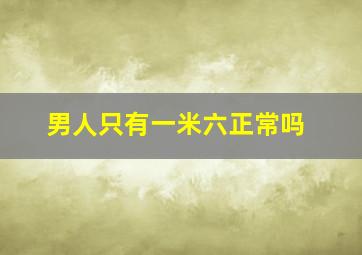 男人只有一米六正常吗